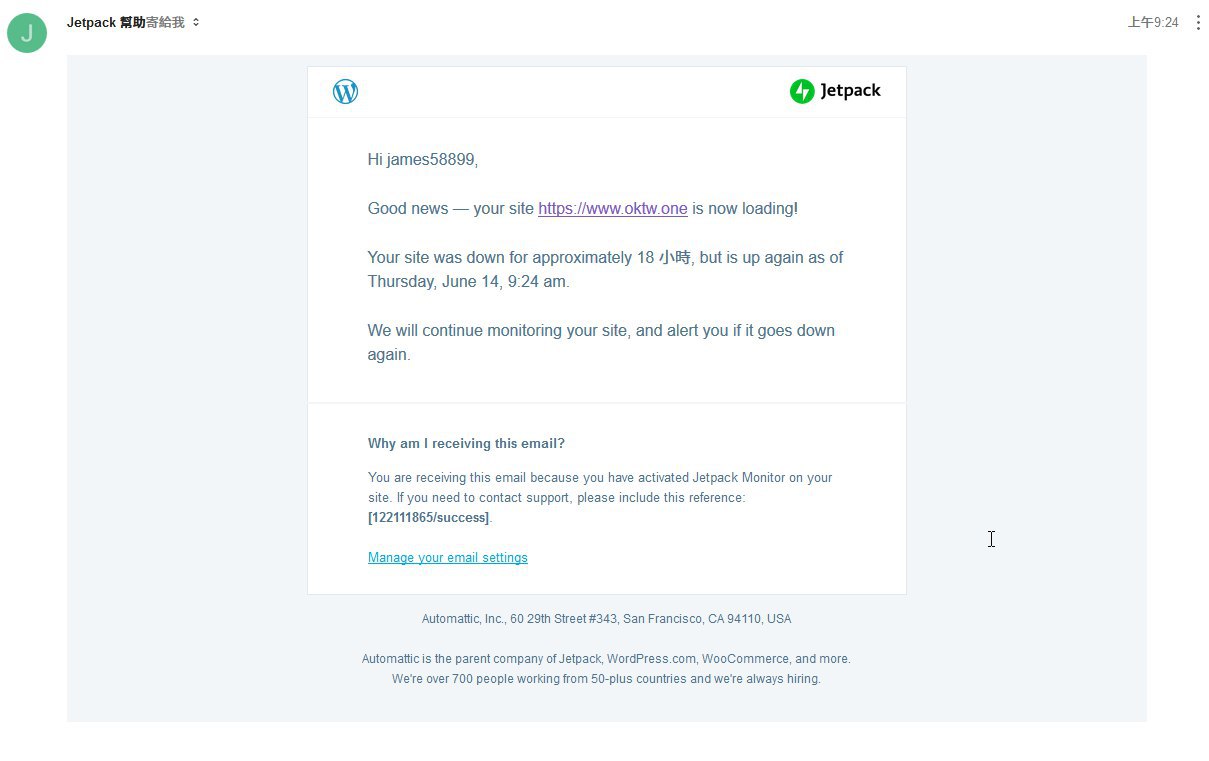 J

Jetpack 幫助寄給我

上午9:24

Jetpack

Hi james58899,

Good news — your site https://www.oktw.one is now loading!

Your site was down for approximately 18 小時, but is up again as of Thursday, June 14, 9:24 am.

We will continue monitoring your site, and alert you if it goes down again.

Why am I receiving this email?

You are receiving this email because you have activated Jetpack Monitor on your site. If you need to contact support, please include this reference: [122111865/success].

Manage your email settings

Automattic, Inc., 60 29th Street #343, San Francisco, CA 94110, USA

Automattic is the parent company of Jetpack, WordPress.com, WooCommerce, and more. We're over 700 people working from 50-plus countries and we're always hiring.